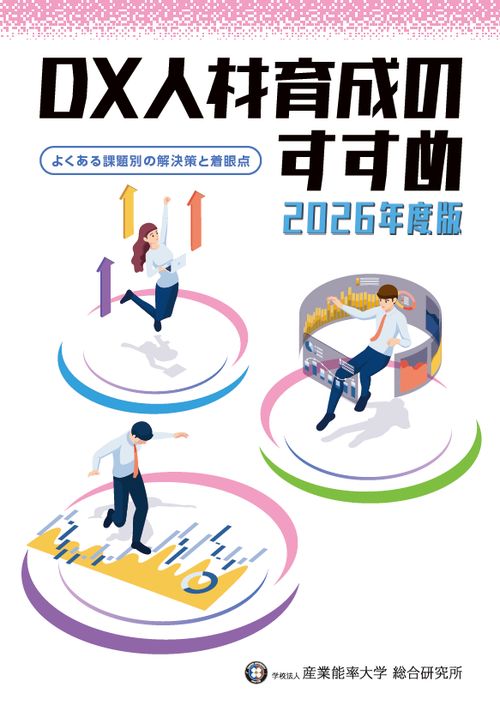 DX人材育成のすすめ

よくある課題別の解決策と着眼点

2026年度版

学校法人 産業能率大学 総合研究所